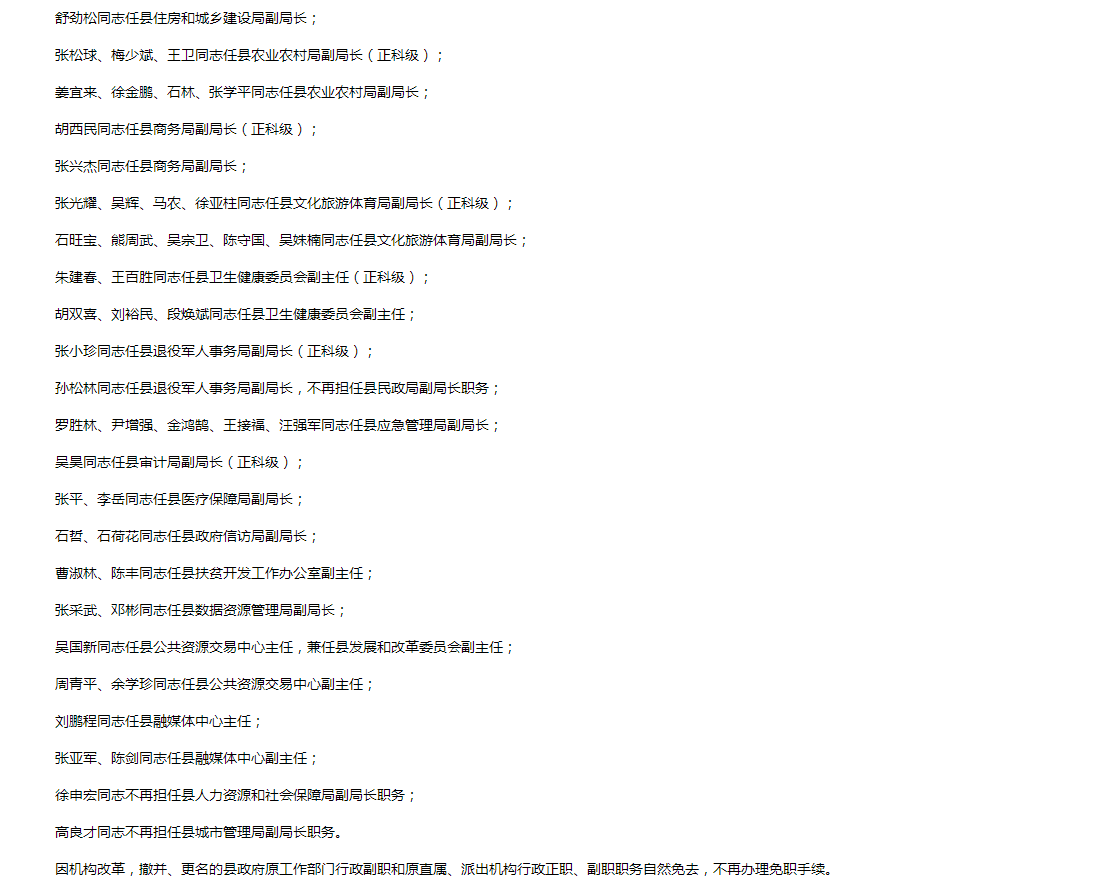 舒劲松同志任县住房和城乡建设局副局长；

张松球、梅少斌、王卫同志任县农业农村局副局长（正科级）；

姜宜来、徐金鹏、石林、张学平同志任县农业农村局副局长；

胡西民同志任县商务局副局长（正科级）；

张兴杰同志任县商务局副局长；

张光耀、吴辉、马农、徐亚柱同志任县文化旅游体育局副局长（正科级）；

石旺宝、熊周武、吴宗卫、陈守国、吴姝楠同志任县文化旅游体育局副局长；

朱建春、王百胜同志任县卫生健康委员会副主任（正科级）；

胡双喜、刘裕民、段焕斌同志任县卫生健康委员会副主任；

张小珍同志任县退役军人事务局副局长（正科级）；

孙松林同志任县退役军人事务局副局长，不再担任县民政局副局长职务；

罗胜林、尹增强、金鸿鹄、王接福、汪强军同志任县应急管理局副局长；

吴昊同志任县审计局副局长（正科级）；

张平、李岳同志任县医疗保障局副局长；

石哲、石荷花同志任县政府信访局副局长；

曹淑林、陈丰同志任县扶贫开发工作办公室副主任；

张采武、邓彬同志任县数据资源管理局副局长；

吴国新同志任县公共资源交易中心主任，兼任县发展和改革委员会副主任；

周青平、余学珍同志任县公共资源交易中心副主任；

刘鹏程同志任县融媒体中心主任；

张亚军、陈剑同志任县融媒体中心副主任；

徐申宏同志不再担任县人力资源和社会保障局副局长职务；

高良才同志不再担任县城市管理局副局长职务。

因机构改革，撤并、更名的县政府原工作部门行政副职和原直属、派出机构行政正职、副职职务自然免去，不再办理免职手续。